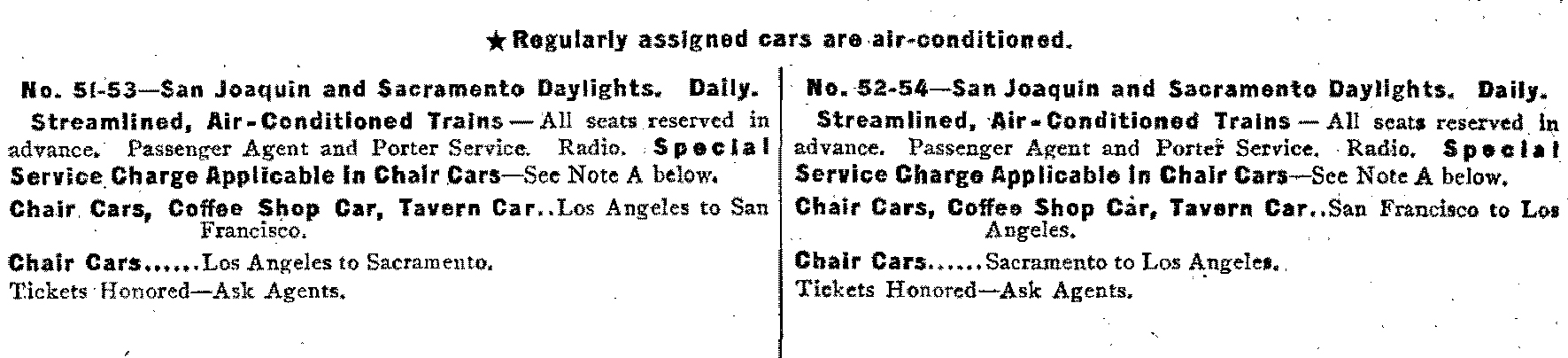 ★ Regularly assigned cars are air-conditioned.

No. 51-53—San Joaquin and Sacramento Daylights. Daily.
Streamlined, Air-Conditioned Trains — All seats reserved in advance. Passenger Agent and Porter Service. Radio. Special Service Charge Applicable in Chair Cars—See Note A below.
Chair Cars, Coffee Shop Car, Tavern Car..Los Angeles to San Francisco.
Chair Cars......Los Angeles to Sacramento.
Tickets Honored—Ask Agents.

No. 52-54—San Joaquin and Sacramento Daylights. Daily.
Streamlined, Air-Conditioned Trains — All seats reserved in advance. Passenger Agent and Porter Service. Radio. Special Service Charge Applicable in Chair Cars—See Note A below.
Chair Cars, Coffee Shop Car, Tavern Car..San Francisco to Los Angeles.
Chair Cars......Sacramento to Los Angeles.
Tickets Honored—Ask Agents.